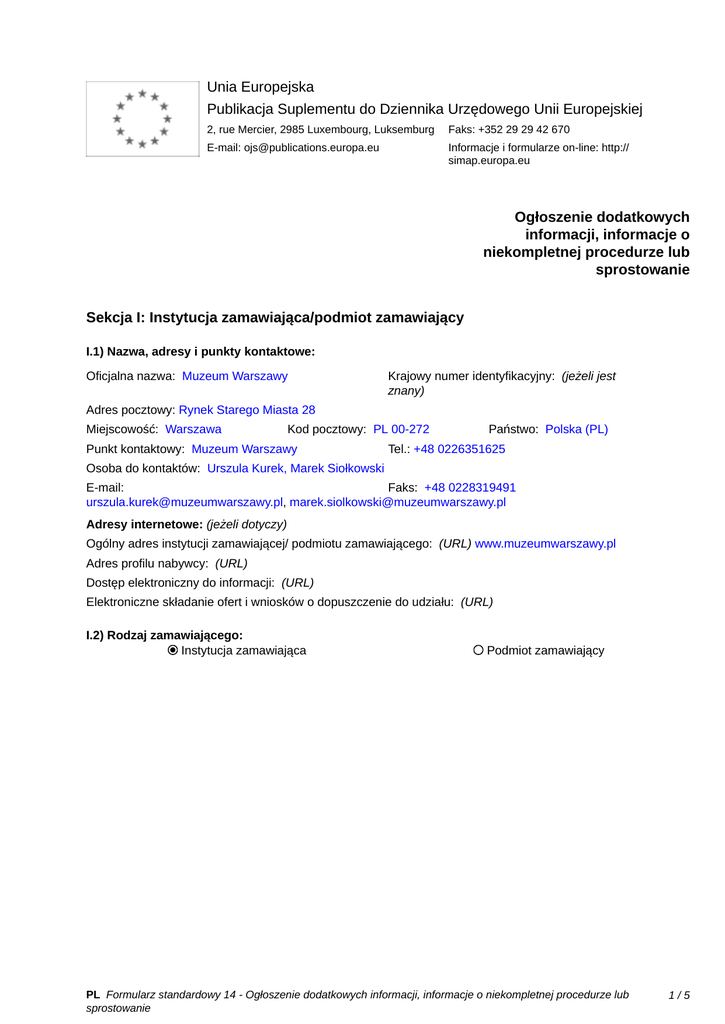 Unia Europejska
Publikacja Suplementu do Dziennika Urzędowego Unii Europejskiej
2, rue Mercier, 2985 Luxembourg, Luksemburg Faks: +352 29 29 42 670
E-mail: ojs@publications.europa.eu Informacje i formularze on-line: http://simap.europa.eu

Ogłoszenie dodatkowych informacji, informacje o niekompletnej procedurze lub sprostowanie

Sekcja I: Instytucja zamawiająca/podmiot zamawiający

I.1) Nazwa, adresy i punkty kontaktowe:

Oficjalna nazwa: Muzeum Warszawy
Krajowy numer identyfikacyjny: (jeżeli jest znany)
Adres pocztowy: Rynek Starego Miasta 28
Miejscowość: Warszawa Kod pocztowy: PL 00-272 Państwo: Polska (PL)
Punkt kontaktowy: Muzeum Warszawy Tel.: +48 0226351625
Osoba do kontaktów: Urszula Kurek, Marek Siołkowski
E-mail: urszula.kurek@muzeumwarszawy.pl, marek.siolkowski@muzeumwarszawy.pl
Faks: +48 0228319491

Adresy internetowe: (jeżeli dotyczy)
Ogólny adres instytucji zamawiającej/ podmiotu zamawiającego: (URL) www.muzeumwarszawy.pl
Adres profilu nabywcy: (URL)
Dostęp elektroniczny do informacji: (URL)
Elektroniczne składanie ofert i wniosków o dopuszczenie do udziału: (URL)

I.2) Rodzaj zamawiającego:
Instytucja zamawiająca
Podmiot zamawiający

PL Formularz standardowy 14 - Ogłoszenie dodatkowych informacji, informacje o niekompletnej procedurze lub sprostowanie 1 / 5